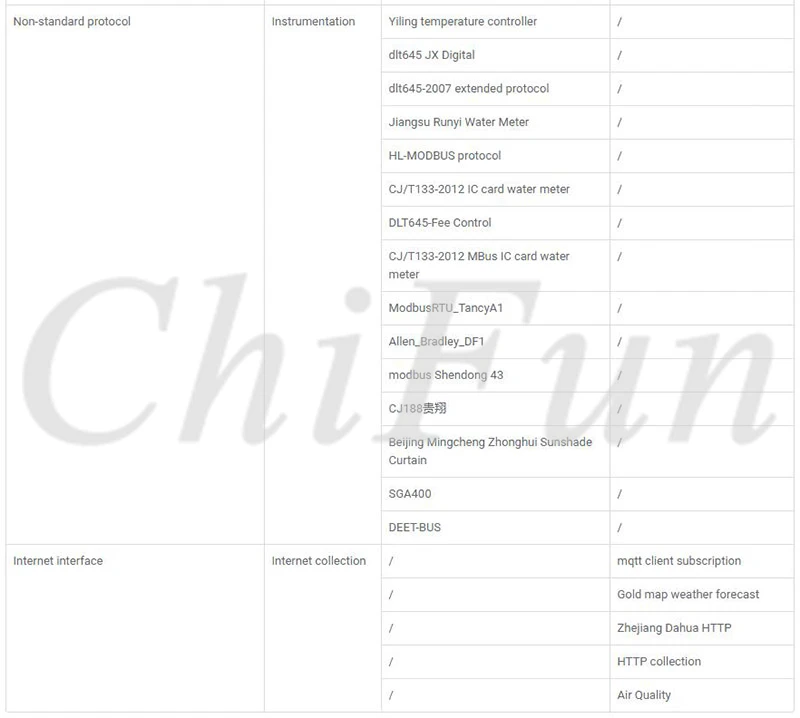 | | | | |
|---|---|---|---|
| Non-standard protocol | Instrumentation | Yiling temperature controller | / |
| | | dlt645 JX Digital | / |
| | | dlt645-2007 extended protocol | / |
| | | Jiangsu Runyi Water Meter | / |
| | | HL-MODBUS protocol | / |
| | | CJ/T133-2012 IC card water meter | / |
| | | DLT645-Fee Control | / |
| | | CJ/T133-2012 MBus IC card water meter | / |
| | | ModbusRTU_TancyA1 | / |
| | | Allen_Bradley_DF1 | / |
| | | modbus Shendong 43 | / |
| | | CJ188贵翔 | / |
| | | Beijing Mingcheng Zhonghui Sunshade Curtain | / |
| | | SGA400 | / |
| | | DEET-BUS | / |
| Internet interface | Internet collection | / | mqtt client subscription |
| | | / | Gold map weather forecast |
| | | / | Zhejiang Dahua HTTP |
| | | / | HTTP collection |
| | | / | Air Quality |

ChiFun